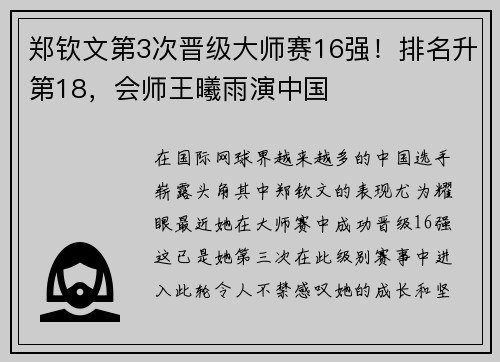 郑钦文第3次晋级大师赛16强！排名升第18，会师王曦雨演中国

在国际网球界越来越多的中国选手崭露头角其中郑钦文的表现尤为耀眼最近她在大师赛中成功晋级16强这已是她第三次在此级别赛事中进入此轮令人不禁感叹她的成长和坚